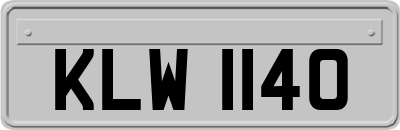 KLW 1140